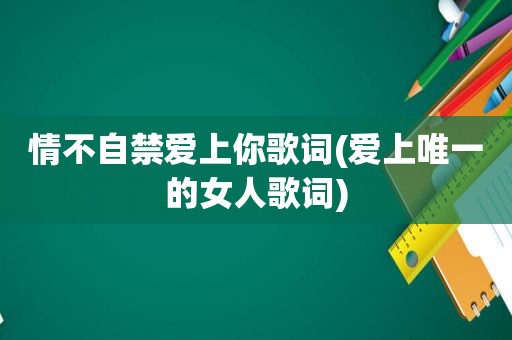 情不自禁爱上你歌词(爱上唯一的女人歌词)